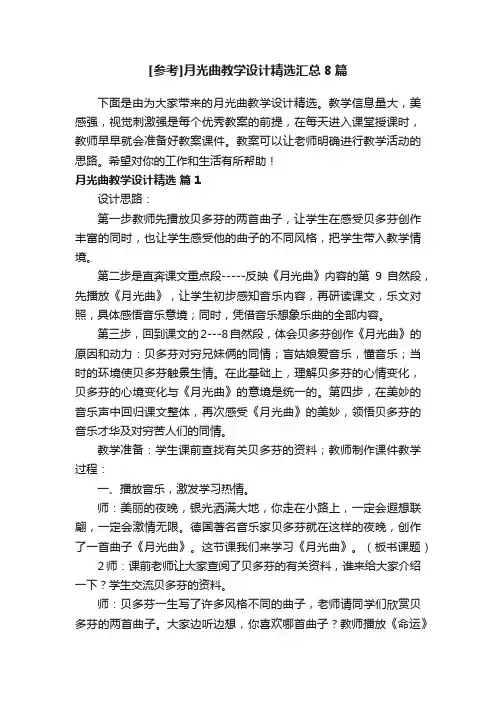 [参考]月光曲教学设计精选汇总 8 篇

下面是由为大家带来的月光曲教学设计精选。教学信息量大，美感强，视觉刺激强是每个优秀教案的前提，在每天进入课堂授课时，教师早早就会准备好教案课件。教案可以让老师明确进行教学活动的思路。希望对你的工作和生活有所帮助！

月光曲教学设计精选 篇 1

设计思路：

第一步教师先播放贝多芬的两首曲子，让学生在感受贝多芬创作丰富的同时，也让学生感受他的曲子的不同风格，把学生带入教学情境。

第二步是直奔课文重点段-----反映《月光曲》内容的第 9 自然段，先播放《月光曲》，让学生初步感知音乐内容，再研读课文，乐文对照，具体感悟音乐意境；同时，凭借音乐想象乐曲的全部内容。

第三步，回到课文的 2---8 自然段，体会贝多芬创作《月光曲》的原因和动力：贝多芬对穷兄妹俩的同情；盲姑娘爱音乐，懂音乐；当时的环境使贝多芬触景生情。在此基础上，理解贝多芬的心情变化，贝多芬的心境变化与《月光曲》的意境是统一的。第四步，在美妙的音乐声中回归课文整体，再次感受《月光曲》的美妙，领悟贝多芬的音乐才华及对穷苦人们的同情。

教学准备：学生课前查找有关贝多芬的资料；教师制作课件教学过程：

一、播放音乐，激发学习热情。

师：美丽的夜晚，银光洒满大地，你走在小路上，一定会遐想联翩，一定会激情无限。德国著名音乐家贝多芬就在这样的夜晚，创作了一首曲子《月光曲》。这节课我们来学习《月光曲》。（板书课题）

2 师：课前老师让大家查阅了贝多芬的有关资料，谁来给大家介绍一下？学生交流贝多芬的资料。

师：贝多芬一生写了许多风格不同的曲子，老师请同学们欣赏贝多芬的两首曲子。大家边听边想，你喜欢哪首曲子？教师播放《命运》